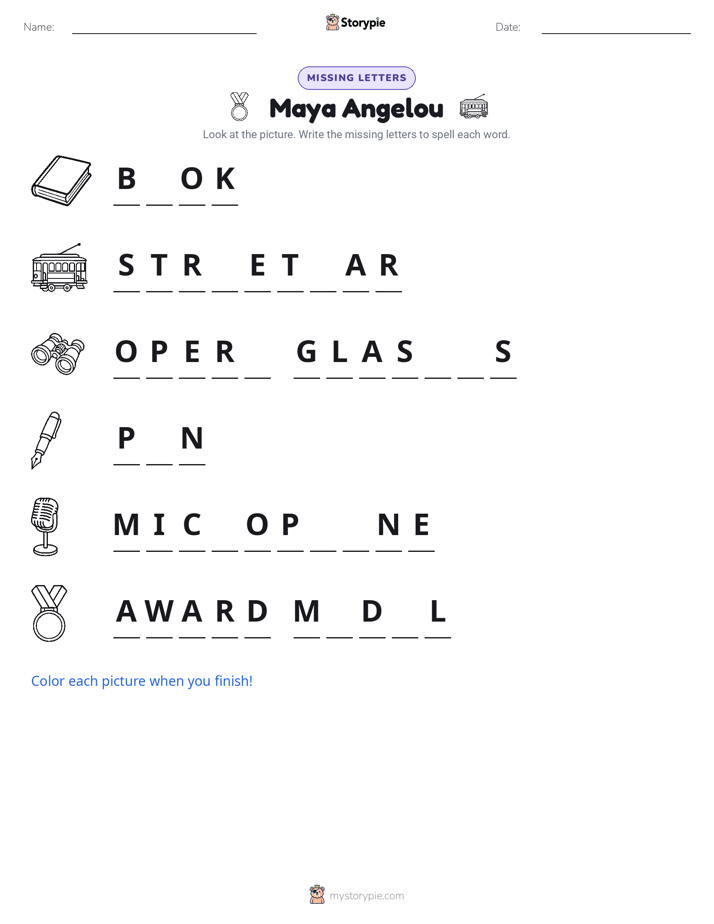 Name: ____ Storypie Date: ____

MISSING LETTERS

Maya Angelou

Look at the picture. Write the missing letters to spell each word.

B ____ O K

S T R ____ E T ____ A R

O P E R ____ G L A S ____ ____ S

P ____ N

M I C ____ O P ____ ____ N E

A W A R D M ____ D ____ L

Color each picture when you finish!

mystorypie.com